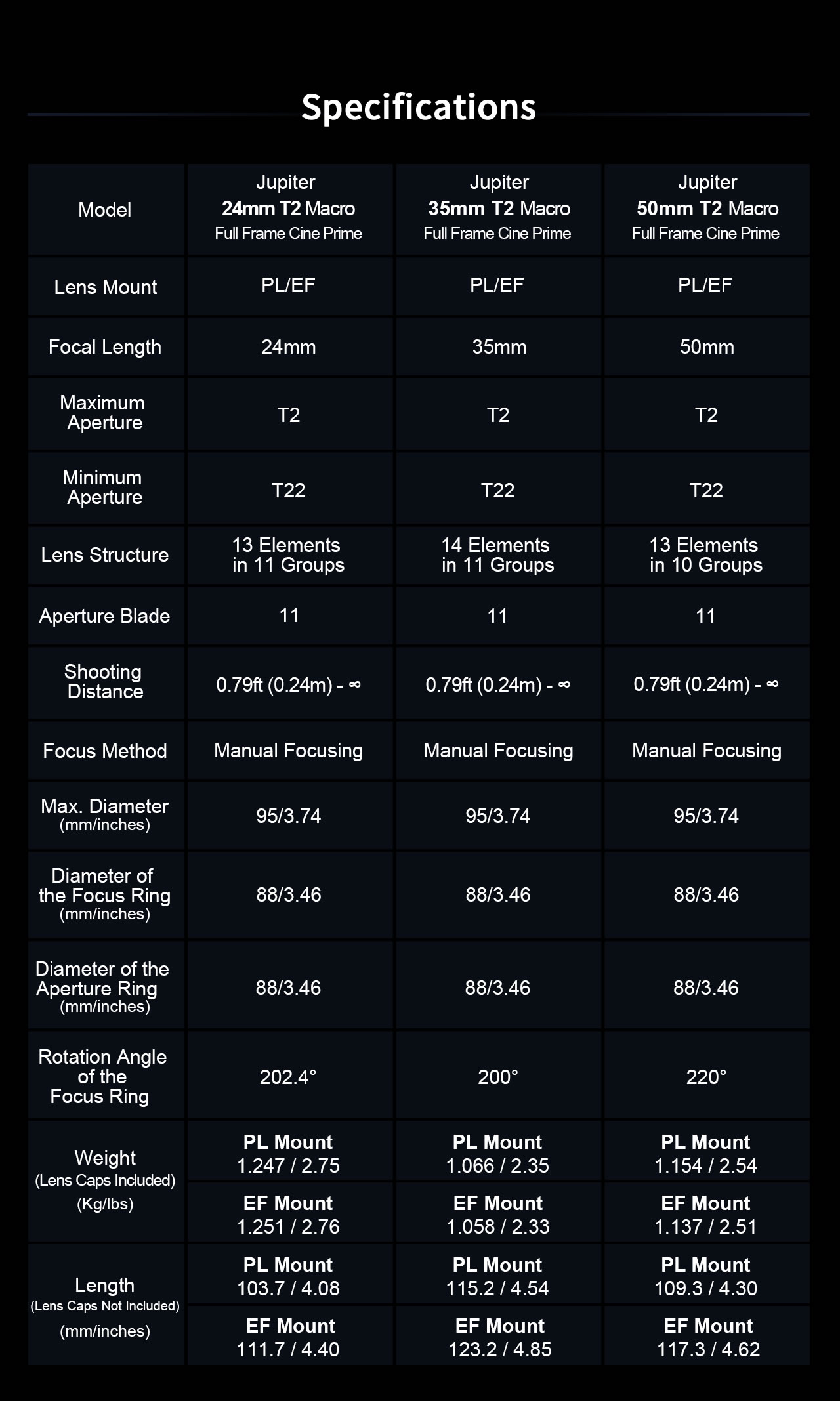 Specifications

| Model | Jupiter 24mm T2 Macro Full Frame Cine Prime | Jupiter 35mm T2 Macro Full Frame Cine Prime | Jupiter 50mm T2 Macro Full Frame Cine Prime |
|---|---|---|---|
| Lens Mount | PL/EF | PL/EF | PL/EF |
| Focal Length | 24mm | 35mm | 50mm |
| Maximum Aperture | T2 | T2 | T2 |
| Minimum Aperture | T22 | T22 | T22 |
| Lens Structure | 13 Elements in 11 Groups | 14 Elements in 11 Groups | 13 Elements in 10 Groups |
| Aperture Blade | 11 | 11 | 11 |
| Shooting Distance | 0.79ft (0.24m) - ∞ | 0.79ft (0.24m) - ∞ | 0.79ft (0.24m) - ∞ |
| Focus Method | Manual Focusing | Manual Focusing | Manual Focusing |
| Max. Diameter (mm/inches) | 95/3.74 | 95/3.74 | 95/3.74 |
| Diameter of the Focus Ring (mm/inches) | 88/3.46 | 88/3.46 | 88/3.46 |
| Diameter of the Aperture Ring (mm/inches) | 88/3.46 | 88/3.46 | 88/3.46 |
| Rotation Angle of the Focus Ring | 202.4° | 200° | 220° |
| Weight (Lens Caps Included) (Kg/lbs) | PL Mount 1.247 / 2.75 | PL Mount 1.066 / 2.35 | PL Mount 1.154 / 2.54 |
| | EF Mount 1.251 / 2.76 | EF Mount 1.058 / 2.33 | EF Mount 1.137 / 2.51 |
| Length (Lens Caps Not Included) (mm/inches) | PL Mount 103.7 / 4.08 | PL Mount 115.2 / 4.54 | PL Mount 109.3 / 4.30 |
| | EF Mount 111.7 / 4.40 | EF Mount 123.2 / 4.85 | EF Mount 117.3 / 4.62 |